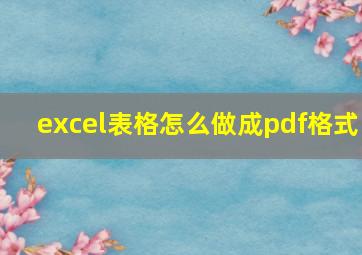 excel表格怎么做成pdf格式